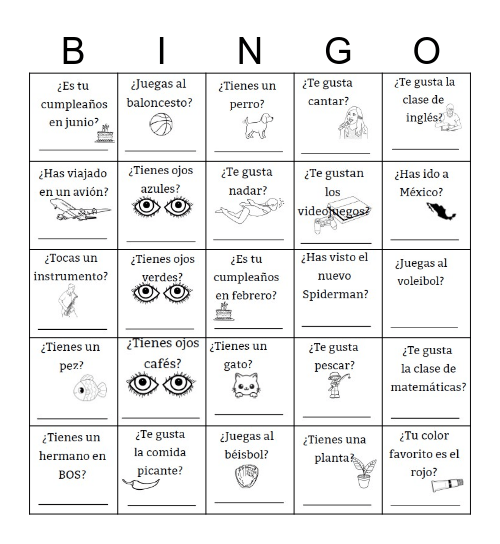 | B | I | N | G | O |
|---|---|---|---|---|
| ¿Es tu cumpleaños en junio? | ¿Juegas al baloncesto? | ¿Tienes un perro? | ¿Te gusta cantar? | ¿Te gusta la clase de inglés? |
| ¿Has viajado en un avión? | ¿Tienes ojos azules? | ¿Te gusta nadar? | ¿Te gustan los videojuegos? | ¿Has ido a México? |
| ¿Tocas un instrumento? | ¿Tienes ojos verdes? | ¿Es tu cumpleaños en febrero? | ¿Has visto el nuevo Spiderman? | ¿Juegas al voleibol? |
| ¿Tienes un pez? | ¿Tienes ojos cafés? | ¿Tienes un gato? | ¿Te gusta pescar? | ¿Te gusta la clase de matemáticas? |
| ¿Tienes un hermano en BOS? | ¿Te gusta la comida picante? | ¿Juegas al béisbol? | ¿Tienes una planta? | ¿Tu color favorito es el rojo? |